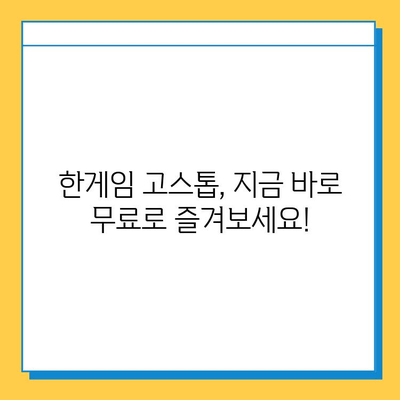 한게임 고스톱, 지금 바로 무료로 즐겨보세요!